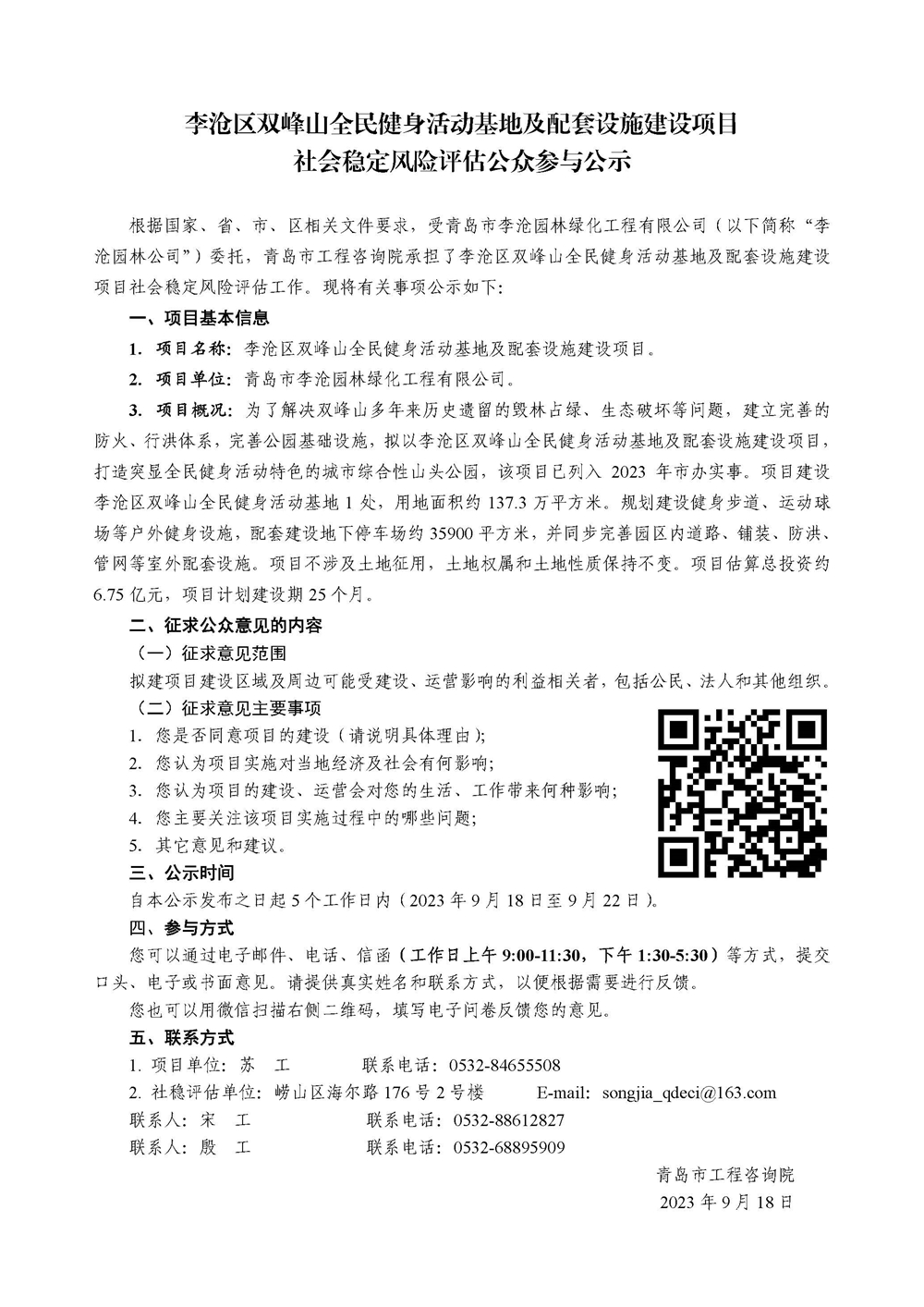 李沧区双峰山全民健身活动基地及配套设施建设项目
社会稳定风险评估公众参与公示

根据国家、省、市、区相关文件要求，受青岛市李沧园林绿化工程有限公司（以下简称“李沧园林公司”）委托，青岛市工程咨询院承担了李沧区双峰山全民健身活动基地及配套设施建设项目社会稳定风险评估工作。现将有关事项公示如下:

一、项目基本信息

1. 项目名称：李沧区双峰山全民健身活动基地及配套设施建设项目。

2. 项目单位：青岛市李沧园林绿化工程有限公司。

3. 项目概况：为了解决双峰山多年来历史遗留的毁林占绿、生态破坏等问题，建立完善的防火、行洪体系，完善公园基础设施，拟以李沧区双峰山全民健身活动基地及配套设施建设项目，打造突显全民健身活动特色的城市综合性山头公园，该项目已列入 2023 年市办实事。项目建设李沧区双峰山全民健身活动基地 1 处，用地面积约 137.3 万平方米。规划建设健身步道、运动球场等户外健身设施，配套建设地下停车场约 35900 平方米，并同步完善园区内道路、铺装、防洪、管网等室外配套设施。项目不涉及土地征用，土地权属和土地性质保持不变。项目估算总投资约 6.75 亿元，项目计划建设期 25 个月。

二、征求公众意见的内容

（一）征求意见范围

拟建项目建设区域及周边可能受建设、运营影响的利益相关者，包括公民、法人和其他组织。

（二）征求意见主要事项

1. 您是否同意项目的建设（请说明具体理由）;

2. 您认为项目实施对当地经济及社会有何影响;

3. 您认为项目的建设、运营会对您的生活、工作带来何种影响;

4. 您主要关注该项目实施过程中的哪些问题;

5. 其它意见和建议。

三、公示时间

自本公示发布之日起 5 个工作日内（2023 年 9 月 18 日至 9 月 22 日）。

四、参与方式

您可以通过电子邮件、电话、信函（工作日上午 9:00-11:30，下午 1:30-5:30）等方式，提交口头、电子或书面意见。请提供真实姓名和联系方式，以便根据需要进行反馈。

您也可以用微信扫描右侧二维码，填写电子问卷反馈您的意见。

五、联系方式

1. 项目单位：苏 工 联系电话：0532-84655508

2. 社稳评估单位：崂山区海尔路 176 号 2 号楼 E-mail: songjia_qdeci@163.com

联系人：宋 工 联系电话：0532-88612827

联系人：殷 工 联系电话：0532-68895909

青岛市工程咨询院
2023 年 9 月 18 日